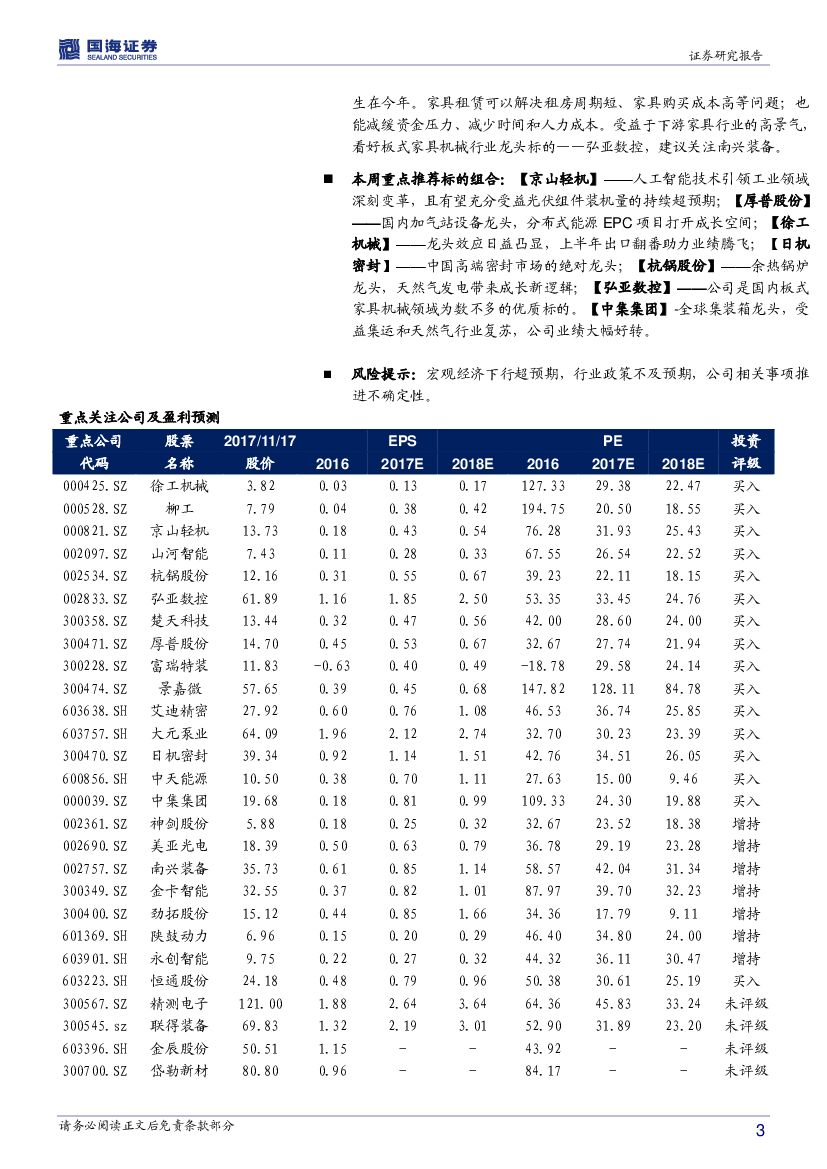 国海证券
SEALAND SECURITIES

证券研究报告

生在今年。家具租赁可以解决租房周期短、家具购买成本高等问题；也能减缓资金压力、减少时间和人力成本。受益于下游家具行业的高景气，看好板式家具机械行业龙头标的——弘亚数控，建议关注南兴装备。

■ 本周重点推荐标的组合：【京山轻机】——人工智能技术引领工业领域深刻变革，且有望充分受益光伏组件装机量的持续超预期；【厚普股份】——国内加气站设备龙头，分布式能源 EPC 项目打开成长空间；【徐工机械】——龙头效应日益凸显，上半年出口翻番助力业绩腾飞；【日机密封】——中国高端密封市场的绝对龙头；【杭锅股份】——余热锅炉龙头，天然气发电带来成长新逻辑；【弘亚数控】——公司是国内板式家具机械领域为数不多的优质标的。【中集集团】-全球集装箱龙头，受益集运和天然气行业复苏，公司业绩大幅好转。

■ 风险提示：宏观经济下行超预期，行业政策不及预期，公司相关事项推进不确定性。

重点关注公司及盈利预测

| 重点公司代码 | 股票名称 | 2017/11/17 股价 | EPS 2016 | EPS 2017E | EPS 2018E | PE 2016 | PE 2017E | PE 2018E | 投资评级 |
|---|---|---|---|---|---|---|---|---|---|
| 000425.SZ | 徐工机械 | 3.82 | 0.03 | 0.13 | 0.17 | 127.33 | 29.38 | 22.47 | 买入 |
| 000528.SZ | 柳工 | 7.79 | 0.04 | 0.38 | 0.42 | 194.75 | 20.50 | 18.55 | 买入 |
| 000821.SZ | 京山轻机 | 13.73 | 0.18 | 0.43 | 0.54 | 76.28 | 31.93 | 25.43 | 买入 |
| 002097.SZ | 山河智能 | 7.43 | 0.11 | 0.28 | 0.33 | 67.55 | 26.54 | 22.52 | 买入 |
| 002534.SZ | 杭锅股份 | 12.16 | 0.31 | 0.55 | 0.67 | 39.23 | 22.11 | 18.15 | 买入 |
| 002833.SZ | 弘亚数控 | 61.89 | 1.16 | 1.85 | 2.50 | 53.35 | 33.45 | 24.76 | 买入 |
| 300358.SZ | 楚天科技 | 13.44 | 0.32 | 0.47 | 0.56 | 42.00 | 28.60 | 24.00 | 买入 |
| 300471.SZ | 厚普股份 | 14.70 | 0.45 | 0.53 | 0.67 | 32.67 | 27.74 | 21.94 | 买入 |
| 300228.SZ | 富瑞特装 | 11.83 | -0.63 | 0.40 | 0.49 | -18.78 | 29.58 | 24.14 | 买入 |
| 300474.SZ | 景嘉微 | 57.65 | 0.39 | 0.45 | 0.68 | 147.82 | 128.11 | 84.78 | 买入 |
| 603638.SH | 艾迪精密 | 27.92 | 0.60 | 0.76 | 1.08 | 46.53 | 36.74 | 25.85 | 买入 |
| 603757.SH | 大元泵业 | 64.09 | 1.96 | 2.12 | 2.74 | 32.70 | 30.23 | 23.39 | 买入 |
| 300470.SZ | 日机密封 | 39.34 | 0.92 | 1.14 | 1.51 | 42.76 | 34.51 | 26.05 | 买入 |
| 600856.SH | 中天能源 | 10.50 | 0.38 | 0.70 | 1.11 | 27.63 | 15.00 | 9.46 | 买入 |
| 000039.SZ | 中集集团 | 19.68 | 0.18 | 0.81 | 0.99 | 109.33 | 24.30 | 19.88 | 买入 |
| 002361.SZ | 神剑股份 | 5.88 | 0.18 | 0.25 | 0.32 | 32.67 | 23.52 | 18.38 | 增持 |
| 002690.SZ | 美亚光电 | 18.39 | 0.50 | 0.63 | 0.79 | 36.78 | 29.19 | 23.28 | 增持 |
| 002757.SZ | 南兴装备 | 35.73 | 0.61 | 0.85 | 1.14 | 58.57 | 42.04 | 31.34 | 增持 |
| 300349.SZ | 金卡智能 | 32.55 | 0.37 | 0.82 | 1.01 | 87.97 | 39.70 | 32.23 | 增持 |
| 300400.SZ | 劲拓股份 | 15.12 | 0.44 | 0.85 | 1.66 | 34.36 | 17.79 | 9.11 | 增持 |
| 601369.SH | 陕鼓动力 | 6.96 | 0.15 | 0.20 | 0.29 | 46.40 | 34.80 | 24.00 | 增持 |
| 603901.SH | 永创智能 | 9.75 | 0.22 | 0.27 | 0.32 | 44.32 | 36.11 | 30.47 | 增持 |
| 603223.SH | 恒通股份 | 24.18 | 0.48 | 0.79 | 0.96 | 50.38 | 30.61 | 25.19 | 买入 |
| 300567.SZ | 精测电子 | 121.00 | 1.88 | 2.64 | 3.64 | 64.36 | 45.83 | 33.24 | 未评级 |
| 300545.sz | 联得装备 | 69.83 | 1.32 | 2.19 | 3.01 | 52.90 | 31.89 | 23.20 | 未评级 |
| 603396.SH | 金辰股份 | 50.51 | 1.15 | - | - | 43.92 | - | - | 未评级 |
| 300700.SZ | 岱勒新材 | 80.80 | 0.96 | - | - | 84.17 | - | - | 未评级 |

请务必阅读正文后免责条款部分

3